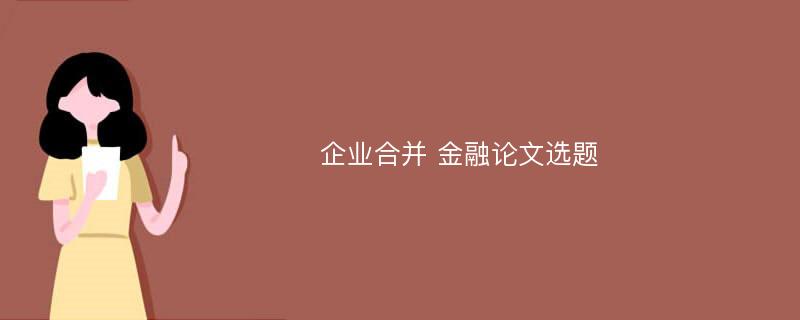 企业合并 金融论文选题